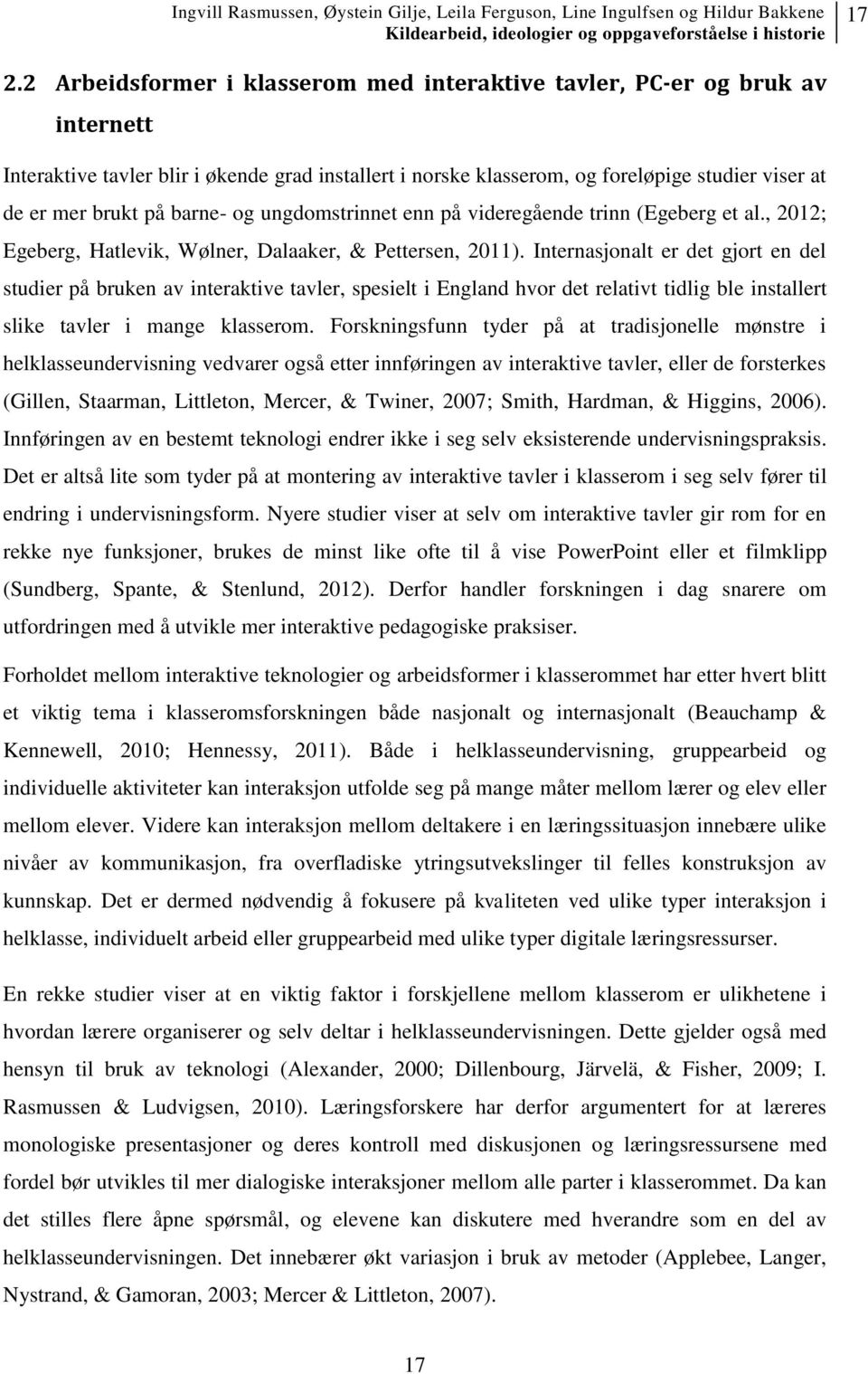 Ingvill Rasmussen, Øystein Gilje, Leila Ferguson, Line Ingulfsen og Hildur Bakkene
Kildearbeid, ideologier og oppgaveforståelse i historie

17

2.2 Arbeidsformer i klasserom med interaktive tavler, PC-er og bruk av internett

Interaktive tavler blir i økende grad installert i norske klasserom, og foreløpige studier viser at de er mer brukt på barne- og ungdomstrinnet enn på videregående trinn (Egeberg et al., 2012; Egeberg, Hatlevik, Wølner, Dalaaker, & Pettersen, 2011). Internasjonalt er det gjort en del studier på bruken av interaktive tavler, spesielt i England hvor det relativt tidlig ble installert slike tavler i mange klasserom. Forskningsfunn tyder på at tradisjonelle mønstre i helklasseundervisning vedvarer også etter innføringen av interaktive tavler, eller de forsterkes (Gillen, Staarman, Littleton, Mercer, & Twiner, 2007; Smith, Hardman, & Higgins, 2006). Innføringen av en bestemt teknologi endrer ikke i seg selv eksisterende undervisningspraksis. Det er altså lite som tyder på at montering av interaktive tavler i klasserom i seg selv fører til endring i undervisningsform. Nyere studier viser at selv om interaktive tavler gir rom for en rekke nye funksjoner, brukes de minst like ofte til å vise PowerPoint eller et filmklipp (Sundberg, Spante, & Stenlund, 2012). Derfor handler forskningen i dag snarere om utfordringen med å utvikle mer interaktive pedagogiske praksiser.

Forholdet mellom interaktive teknologier og arbeidsformer i klasserommet har etter hvert blitt et viktig tema i klasseromsforskningen både nasjonalt og internasjonalt (Beauchamp & Kennewell, 2010; Hennessy, 2011). Både i helklasseundervisning, gruppearbeid og individuelle aktiviteter kan interaksjon utfolde seg på mange måter mellom lærer og elev eller mellom elever. Videre kan interaksjon mellom deltakere i en læringssituasjon innebære ulike nivåer av kommunikasjon, fra overfladiske ytringsutvekslinger til felles konstruksjon av kunnskap. Det er dermed nødvendig å fokusere på kvaliteten ved ulike typer interaksjon i helklasse, individuelt arbeid eller gruppearbeid med ulike typer digitale læringsressurser.

En rekke studier viser at en viktig faktor i forskjellene mellom klasserom er ulikhetene i hvordan lærere organiserer og selv deltar i helklasseundervisningen. Dette gjelder også med hensyn til bruk av teknologi (Alexander, 2000; Dillenbourg, Järvelä, & Fisher, 2009; I. Rasmussen & Ludvigsen, 2010). Læringsforskere har derfor argumentert for at læreres monologiske presentasjoner og deres kontroll med diskusjonen og læringsressursene med fordel bør utvikles til mer dialogiske interaksjoner mellom alle parter i klasserommet. Da kan det stilles flere åpne spørsmål, og elevene kan diskutere med hverandre som en del av helklasseundervisningen. Det innebærer økt variasjon i bruk av metoder (Applebee, Langer, Nystrand, & Gamoran, 2003; Mercer & Littleton, 2007).

17